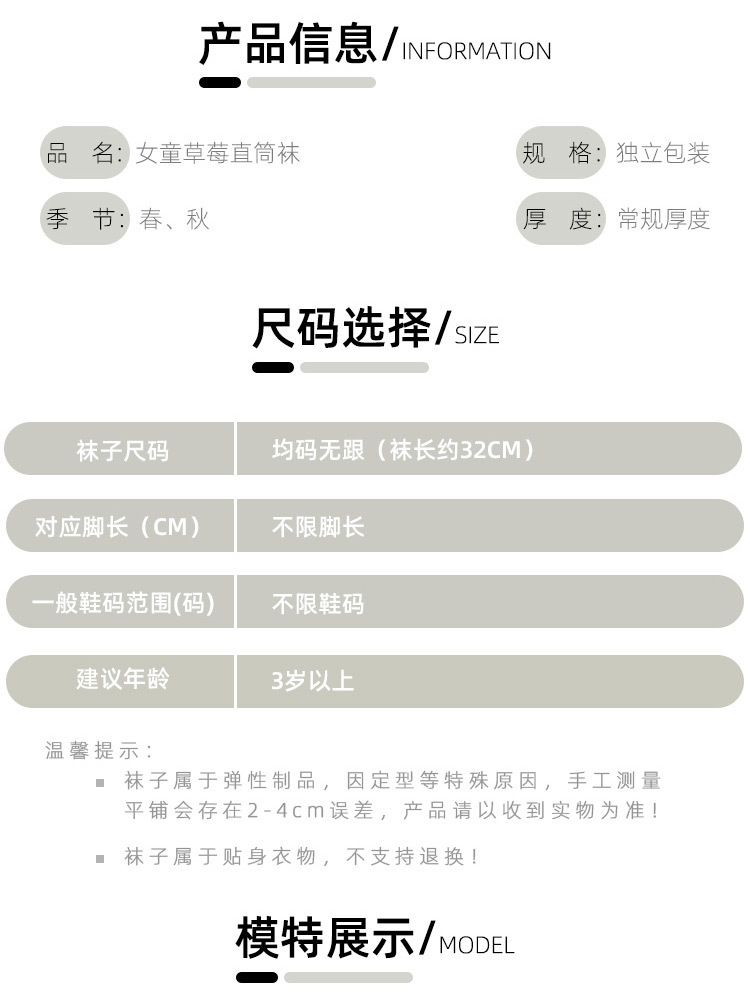 产品信息/INFORMATION

品　名: 女童草莓直筒袜
规　格: 独立包装
季　节: 春、秋
厚　度: 常规厚度

尺码选择/SIZE

| 袜子尺码 | 均码无跟（袜长约32CM） |
|---|---|
| 对应脚长（CM） | 不限脚长 |
| 一般鞋码范围(码) | 不限鞋码 |
| 建议年龄 | 3岁以上 |

温馨提示:
▪ 袜子属于弹性制品，因定型等特殊原因，手工测量平铺会存在2-4cm误差，产品请以收到实物为准！
▪ 袜子属于贴身衣物，不支持退换！

模特展示/MODEL